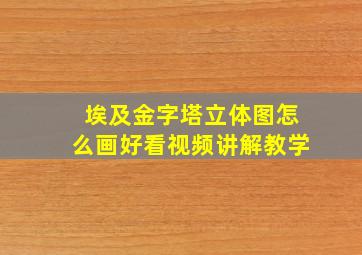 埃及金字塔立体图怎么画好看视频讲解教学